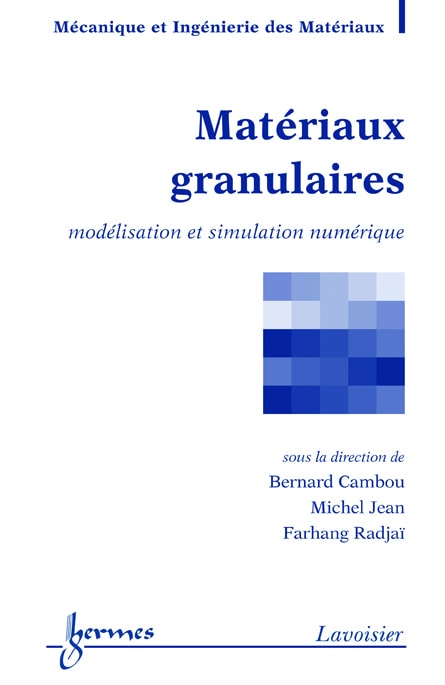 Mécanique et Ingénierie des Matériaux

Matériaux granulaires

modélisation et simulation numérique

sous la direction de
Bernard Cambou
Michel Jean
Farhang Radjaï

hermes

Lavoisier